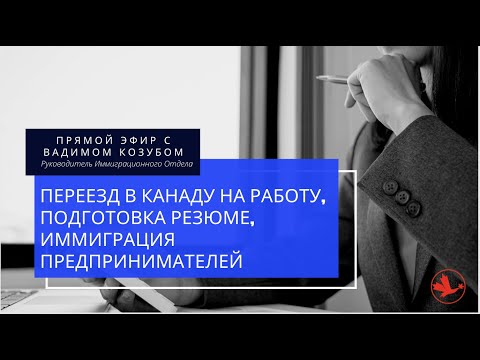 ПРЯМОЙ ЭФИР С ВАДИМОМ КОЗУБОМ
Руководитель Иммиграционного Отдела

ПЕРЕЕЗД В КАНАДУ НА РАБОТУ, ПОДГОТОВКА РЕЗЮМЕ, ИММИГРАЦИЯ ПРЕДПРИНИМАТЕЛЕЙ